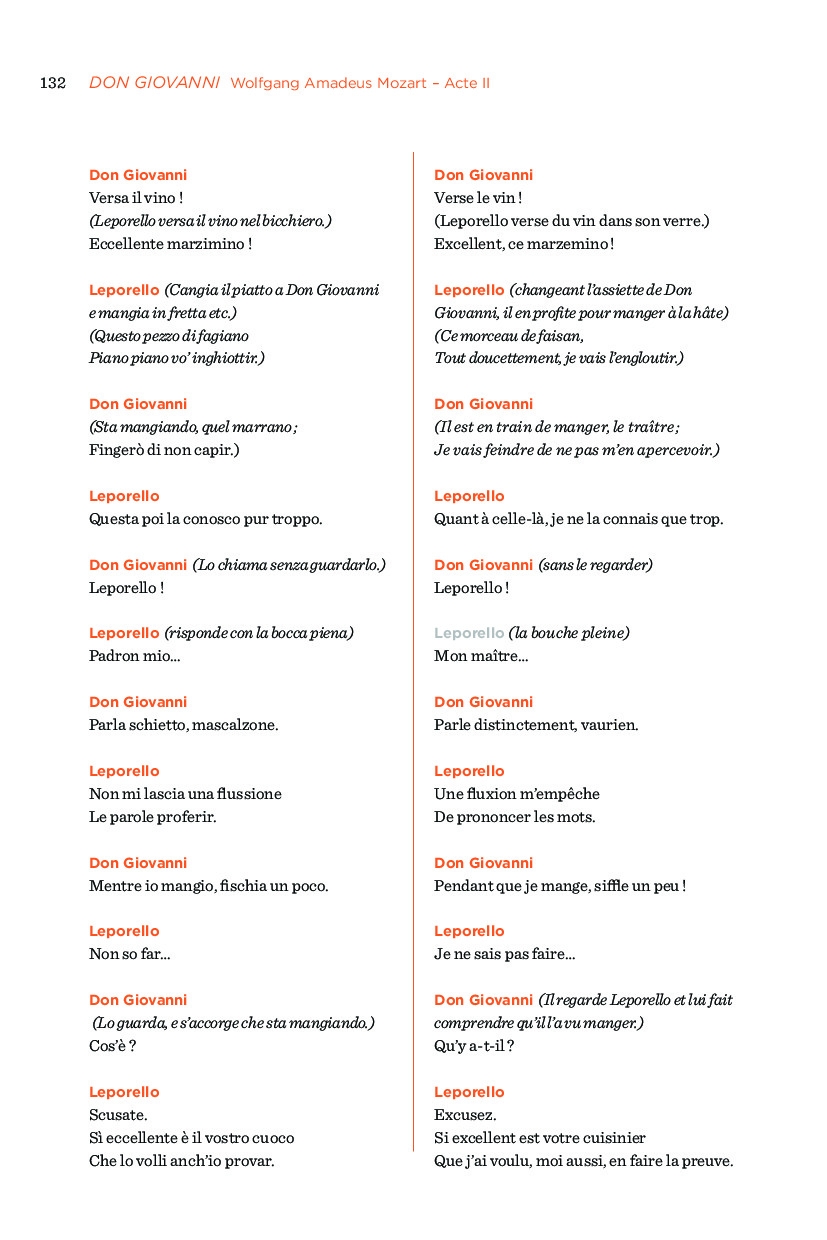 132 DON GIOVANNI Wolfgang Amadeus Mozart – Acte II

Don Giovanni
Versa il vino !
(Leporello versa il vino nel bicchiero.)
Eccellente marzimino !

Leporello (Cangia il piatto a Don Giovanni e mangia in fretta etc.)
(Questo pezzo di fagiano
Piano piano vo' inghiottir.)

Don Giovanni
(Sta mangiando, quel marrano ;
Fingerò di non capir.)

Leporello
Questa poi la conosco pur troppo.

Don Giovanni (Lo chiama senza guardarlo.)
Leporello !

Leporello (risponde con la bocca piena)
Padron mio...

Don Giovanni
Parla schietto, mascalzone.

Leporello
Non mi lascia una flussione
Le parole proferir.

Don Giovanni
Mentre io mangio, fischia un poco.

Leporello
Non so far...

Don Giovanni
(Lo guarda, e s'accorge che sta mangiando.)
Cos'è ?

Leporello
Scusate.
Sì eccellente è il vostro cuoco
Che lo volli anch'io provar.

Don Giovanni
Verse le vin !
(Leporello verse du vin dans son verre.)
Excellent, ce marzemino !

Leporello (changeant l'assiette de Don Giovanni, il en profite pour manger à la hâte)
(Ce morceau de faisan,
Tout doucettement, je vais l'engloutir.)

Don Giovanni
(Il est en train de manger, le traître ;
Je vais feindre de ne pas m'en apercevoir.)

Leporello
Quant à celle-là, je ne la connais que trop.

Don Giovanni (sans le regarder)
Leporello !

Leporello (la bouche pleine)
Mon maître...

Don Giovanni
Parle distinctement, vaurien.

Leporello
Une fluxion m'empêche
De prononcer les mots.

Don Giovanni
Pendant que je mange, siffle un peu !

Leporello
Je ne sais pas faire...

Don Giovanni (Il regarde Leporello et lui fait comprendre qu'il l'a vu manger.)
Qu'y a-t-il ?

Leporello
Excusez.
Si excellent est votre cuisinier
Que j'ai voulu, moi aussi, en faire la preuve.